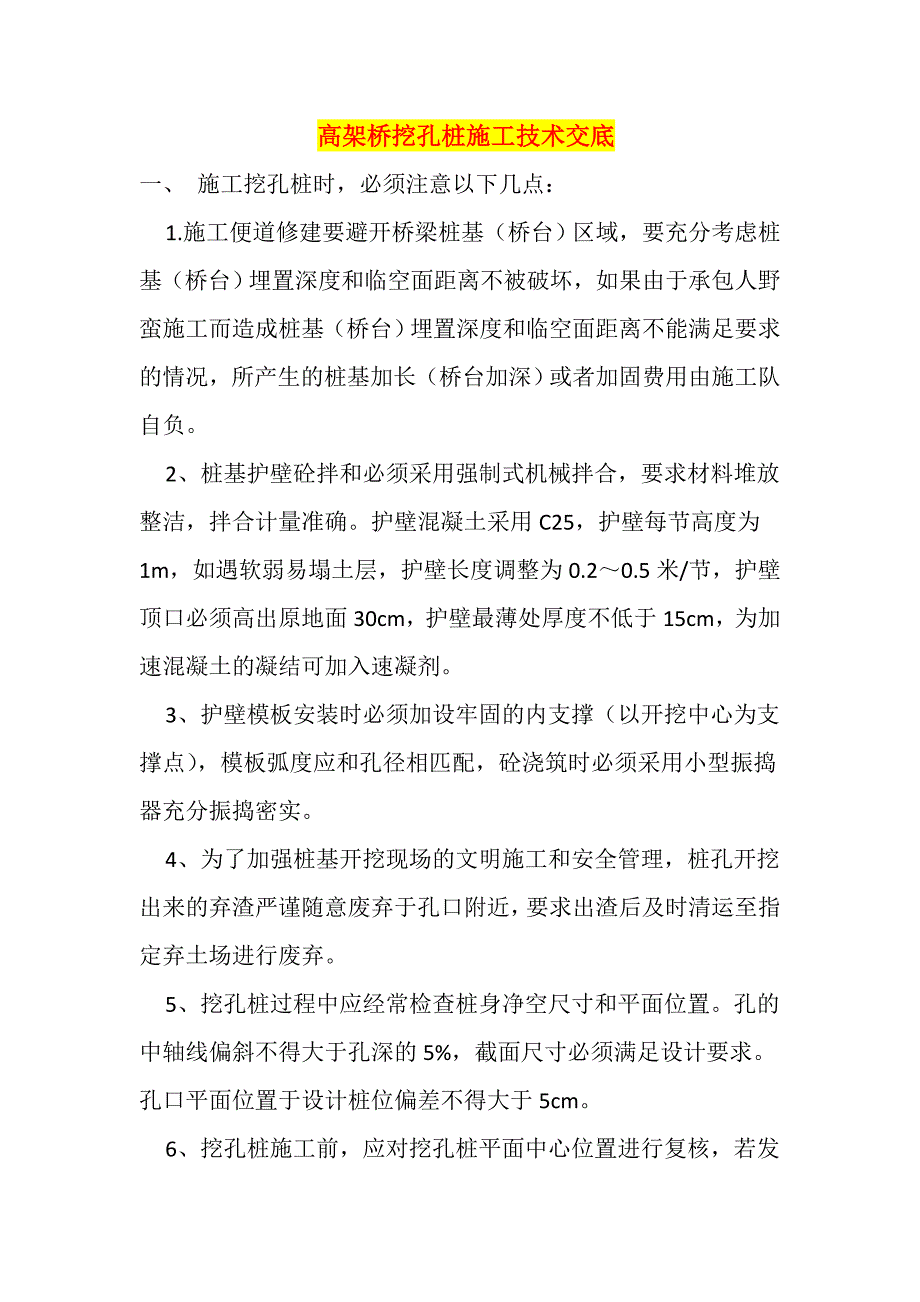 高架桥挖孔桩施工技术交底

一、 施工挖孔桩时，必须注意以下几点：

1.施工便道修建要避开桥梁桩基（桥台）区域，要充分考虑桩基（桥台）埋置深度和临空面距离不被破坏，如果由于承包人野蛮施工而造成桩基（桥台）埋置深度和临空面距离不能满足要求的情况，所产生的桩基加长（桥台加深）或者加固费用由施工队自负。

2、桩基护壁砼拌和必须采用强制式机械拌合，要求材料堆放整洁，拌合计量准确。护壁混凝土采用 C25，护壁每节高度为 1m，如遇软弱易塌土层，护壁长度调整为 0.2～0.5 米/节，护壁顶口必须高出原地面 30cm，护壁最薄处厚度不低于 15cm，为加速混凝土的凝结可加入速凝剂。

3、护壁模板安装时必须加设牢固的内支撑（以开挖中心为支撑点），模板弧度应和孔径相匹配，砼浇筑时必须采用小型振捣器充分振捣密实。

4、为了加强桩基开挖现场的文明施工和安全管理，桩孔开挖出来的弃渣严谨随意废弃于孔口附近，要求出渣后及时清运至指定弃土场进行废弃。

5、挖孔桩过程中应经常检查桩身净空尺寸和平面位置。孔的中轴线偏斜不得大于孔深的 5%，截面尺寸必须满足设计要求。孔口平面位置于设计桩位偏差不得大于 5cm。

6、挖孔桩施工前，应对挖孔桩平面中心位置进行复核，若发